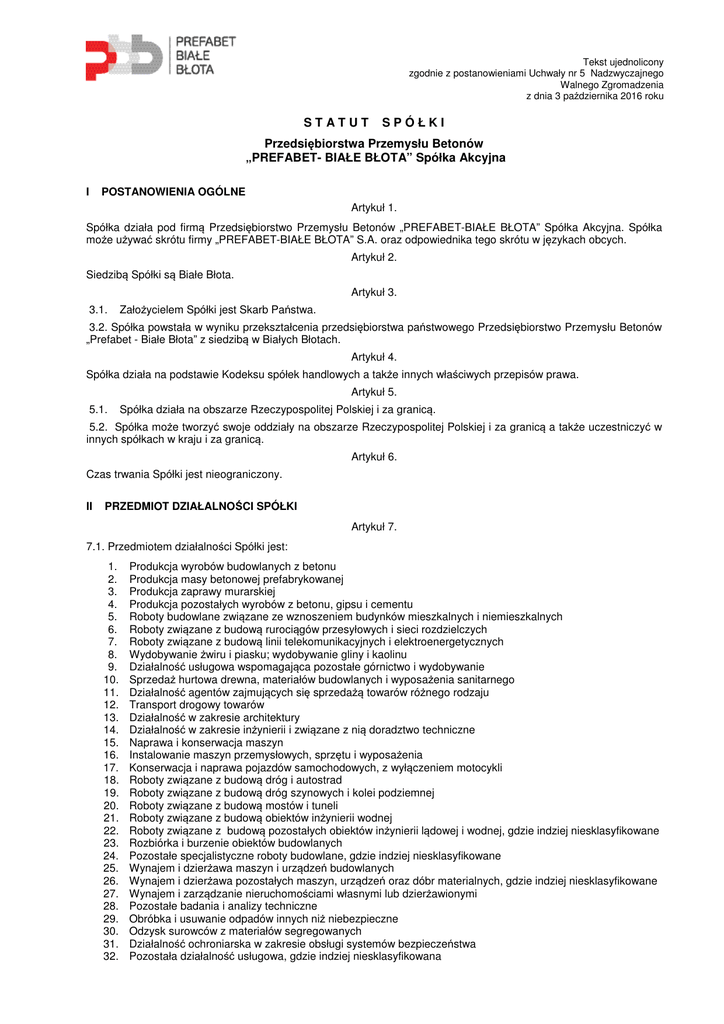 PREFABET
BIAŁE
BŁOTA

Tekst ujednolicony
zgodnie z postanowieniami Uchwały nr 5 Nadzwyczajnego
Walnego Zgromadzenia
z dnia 3 października 2016 roku

S T A T U T   S P Ó Ł K I

Przedsiębiorstwa Przemysłu Betonów
„PREFABET- BIAŁE BŁOTA" Spółka Akcyjna

I POSTANOWIENIA OGÓLNE

Artykuł 1.

Spółka działa pod firmą Przedsiębiorstwo Przemysłu Betonów „PREFABET-BIAŁE BŁOTA" Spółka Akcyjna. Spółka może używać skrótu firmy „PREFABET-BIAŁE BŁOTA" S.A. oraz odpowiednika tego skrótu w językach obcych.

Artykuł 2.

Siedzibą Spółki są Białe Błota.

Artykuł 3.

3.1. Założycielem Spółki jest Skarb Państwa.

3.2. Spółka powstała w wyniku przekształcenia przedsiębiorstwa państwowego Przedsiębiorstwo Przemysłu Betonów „Prefabet - Białe Błota" z siedzibą w Białych Błotach.

Artykuł 4.

Spółka działa na podstawie Kodeksu spółek handlowych a także innych właściwych przepisów prawa.

Artykuł 5.

5.1. Spółka działa na obszarze Rzeczypospolitej Polskiej i za granicą.

5.2. Spółka może tworzyć swoje oddziały na obszarze Rzeczypospolitej Polskiej i za granicą a także uczestniczyć w innych spółkach w kraju i za granicą.

Artykuł 6.

Czas trwania Spółki jest nieograniczony.

II PRZEDMIOT DZIAŁALNOŚCI SPÓŁKI

Artykuł 7.

7.1. Przedmiotem działalności Spółki jest:

1. Produkcja wyrobów budowlanych z betonu
2. Produkcja masy betonowej prefabrykowanej
3. Produkcja zaprawy murarskiej
4. Produkcja pozostałych wyrobów z betonu, gipsu i cementu
5. Roboty budowlane związane ze wznoszeniem budynków mieszkalnych i niemieszkalnych
6. Roboty związane z budową rurociągów przesyłowych i sieci rozdzielczych
7. Roboty związane z budową linii telekomunikacyjnych i elektroenergetycznych
8. Wydobywanie żwiru i piasku; wydobywanie gliny i kaolinu
9. Działalność usługowa wspomagająca pozostałe górnictwo i wydobywanie
10. Sprzedaż hurtowa drewna, materiałów budowlanych i wyposażenia sanitarnego
11. Działalność agentów zajmujących się sprzedażą towarów różnego rodzaju
12. Transport drogowy towarów
13. Działalność w zakresie architektury
14. Działalność w zakresie inżynierii i związane z nią doradztwo techniczne
15. Naprawa i konserwacja maszyn
16. Instalowanie maszyn przemysłowych, sprzętu i wyposażenia
17. Konserwacja i naprawa pojazdów samochodowych, z wyłączeniem motocykli
18. Roboty związane z budową dróg i autostrad
19. Roboty związane z budową dróg szynowych i kolei podziemnej
20. Roboty związane z budową mostów i tuneli
21. Roboty związane z budową obiektów inżynierii wodnej
22. Roboty związane z budową pozostałych obiektów inżynierii lądowej i wodnej, gdzie indziej niesklasyfikowane
23. Rozbiórka i burzenie obiektów budowlanych
24. Pozostałe specjalistyczne roboty budowlane, gdzie indziej niesklasyfikowane
25. Wynajem i dzierżawa maszyn i urządzeń budowlanych
26. Wynajem i dzierżawa pozostałych maszyn, urządzeń oraz dóbr materialnych, gdzie indziej niesklasyfikowane
27. Wynajem i zarządzanie nieruchomościami własnymi lub dzierżawionymi
28. Pozostałe badania i analizy techniczne
29. Obróbka i usuwanie odpadów innych niż niebezpieczne
30. Odzysk surowców z materiałów segregowanych
31. Działalność ochroniarska w zakresie obsługi systemów bezpieczeństwa
32. Pozostała działalność usługowa, gdzie indziej niesklasyfikowana